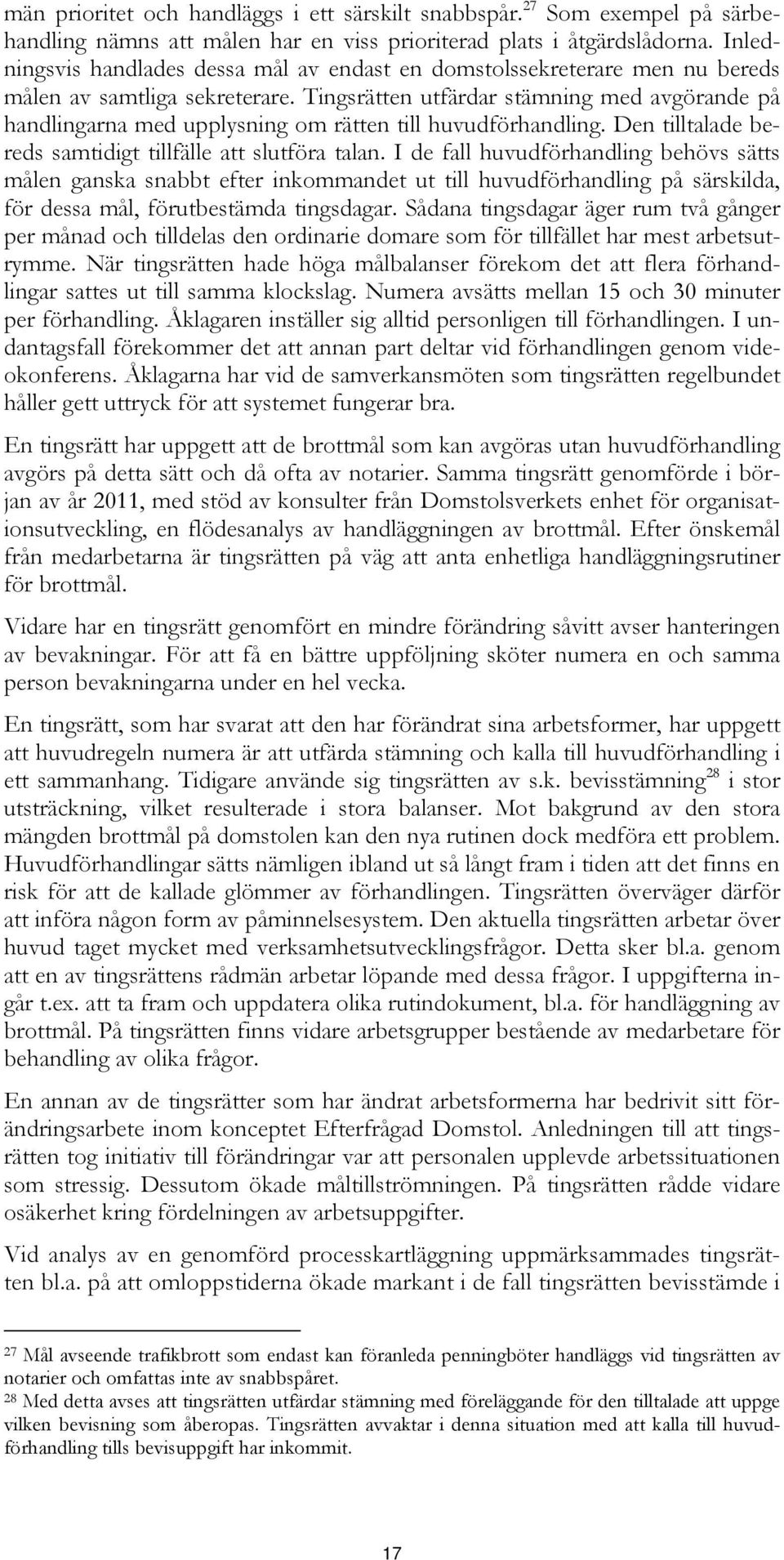 män prioritet och handläggs i ett särskilt snabbspår.$^{27}$ Som exempel på särbehandling nämns att målen har en viss prioriterad plats i åtgärdslådorna. Inledningsvis handlades dessa mål av endast en domstolssekreterare men nu bereds målen av samtliga sekreterare. Tingsrätten utfärdar stämning med avgörande på handlingarna med upplysning om rätten till huvudförhandling. Den tilltalade bereds samtidigt tillfälle att slutföra talan. I de fall huvudförhandling behövs sätts målen ganska snabbt efter inkommandet ut till huvudförhandling på särskilda, för dessa mål, förutbestämda tingsdagar. Sådana tingsdagar äger rum två gånger per månad och tilldelas den ordinarie domare som för tillfället har mest arbetsutrymme. När tingsrätten hade höga målbalanser förekom det att flera förhandlingar sattes ut till samma klockslag. Numera avsätts mellan 15 och 30 minuter per förhandling. Åklagaren inställer sig alltid personligen till förhandlingen. I undantagsfall förekommer det att annan part deltar vid förhandlingen genom videokonferens. Åklagarna har vid de samverkansmöten som tingsrätten regelbundet håller gett uttryck för att systemet fungerar bra.

En tingsrätt har uppgett att de brottmål som kan avgöras utan huvudförhandling avgörs på detta sätt och då ofta av notarier. Samma tingsrätt genomförde i början av år 2011, med stöd av konsulter från Domstolsverkets enhet för organisationsutveckling, en flödesanalys av handläggningen av brottmål. Efter önskemål från medarbetarna är tingsrätten på väg att anta enhetliga handläggningsrutiner för brottmål.

Vidare har en tingsrätt genomfört en mindre förändring såvitt avser hanteringen av bevakningar. För att få en bättre uppföljning sköter numera en och samma person bevakningarna under en hel vecka.

En tingsrätt, som har svarat att den har förändrat sina arbetsformer, har uppgett att huvudregeln numera är att utfärda stämning och kalla till huvudförhandling i ett sammanhang. Tidigare använde sig tingsrätten av s.k. bevisstämning$^{28}$ i stor utsträckning, vilket resulterade i stora balanser. Mot bakgrund av den stora mängden brottmål på domstolen kan den nya rutinen dock medföra ett problem. Huvudförhandlingar sätts nämligen ibland ut så långt fram i tiden att det finns en risk för att de kallade glömmer av förhandlingen. Tingsrätten överväger därför att införa någon form av påminnelsesystem. Den aktuella tingsrätten arbetar över huvud taget mycket med verksamhetsutvecklingsfrågor. Detta sker bl.a. genom att en av tingsrättens rådmän arbetar löpande med dessa frågor. I uppgifterna ingår t.ex. att ta fram och uppdatera olika rutindokument, bl.a. för handläggning av brottmål. På tingsrätten finns vidare arbetsgrupper bestående av medarbetare för behandling av olika frågor.

En annan av de tingsrätter som har ändrat arbetsformerna har bedrivit sitt förändringsarbete inom konceptet Efterfrågad Domstol. Anledningen till att tingsrätten tog initiativ till förändringar var att personalen upplevde arbetssituationen som stressig. Dessutom ökade måltillströmningen. På tingsrätten rådde vidare osäkerhet kring fördelningen av arbetsuppgifter.

Vid analys av en genomförd processkartläggning uppmärksammades tingsrätten bl.a. på att omloppstiderna ökade markant i de fall tingsrätten bevisstämde i

$^{27}$ Mål avseende trafikbrott som endast kan föranleda penningböter handläggs vid tingsrätten av notarier och omfattas inte av snabbspåret.
$^{28}$ Med detta avses att tingsrätten utfärdar stämning med föreläggande för den tilltalade att uppge vilken bevisning som åberopas. Tingsrätten avvaktar i denna situation med att kalla till huvudförhandling tills bevisuppgift har inkommit.

17